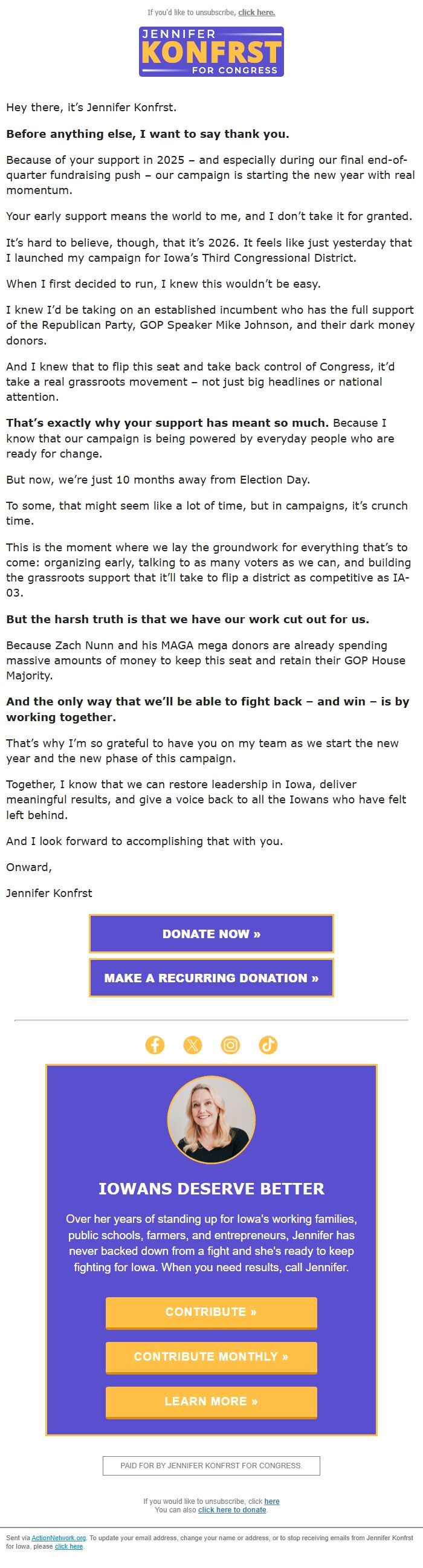 If you'd like to unsubscribe, click here.

JENNIFER KONFRST FOR CONGRESS

Hey there, it's Jennifer Konfrst.

Before anything else, I want to say thank you.

Because of your support in 2025 – and especially during our final end-of-quarter fundraising push – our campaign is starting the new year with real momentum.

Your early support means the world to me, and I don't take it for granted.

It's hard to believe, though, that it's 2026. It feels like just yesterday that I launched my campaign for Iowa's Third Congressional District.

When I first decided to run, I knew this wouldn't be easy.

I knew I'd be taking on an established incumbent who has the full support of the Republican Party, GOP Speaker Mike Johnson, and their dark money donors.

And I knew that to flip this seat and take back control of Congress, it'd take a real grassroots movement – not just big headlines or national attention.

That's exactly why your support has meant so much. Because I know that our campaign is being powered by everyday people who are ready for change.

But now, we're just 10 months away from Election Day.

To some, that might seem like a lot of time, but in campaigns, it's crunch time.

This is the moment where we lay the groundwork for everything that's to come: organizing early, talking to as many voters as we can, and building the grassroots support that it'll take to flip a district as competitive as IA-03.

But the harsh truth is that we have our work cut out for us.

Because Zach Nunn and his MAGA mega donors are already spending massive amounts of money to keep this seat and retain their GOP House Majority.

And the only way that we'll be able to fight back – and win – is by working together.

That's why I'm so grateful to have you on my team as we start the new year and the new phase of this campaign.

Together, I know that we can restore leadership in Iowa, deliver meaningful results, and give a voice back to all the Iowans who have felt left behind.

And I look forward to accomplishing that with you.

Onward,

Jennifer Konfrst

DONATE NOW »

MAKE A RECURRING DONATION »

IOWANS DESERVE BETTER

Over her years of standing up for Iowa's working families, public schools, farmers, and entrepreneurs, Jennifer has never backed down from a fight and she's ready to keep fighting for Iowa. When you need results, call Jennifer.

CONTRIBUTE »

CONTRIBUTE MONTHLY »

LEARN MORE »

PAID FOR BY JENNIFER KONFRST FOR CONGRESS.

If you would like to unsubscribe, click here
You can also click here to donate.

Sent via ActionNetwork.org. To update your email address, change your name or address, or to stop receiving emails from Jennifer Konfrst for Iowa, please click here.